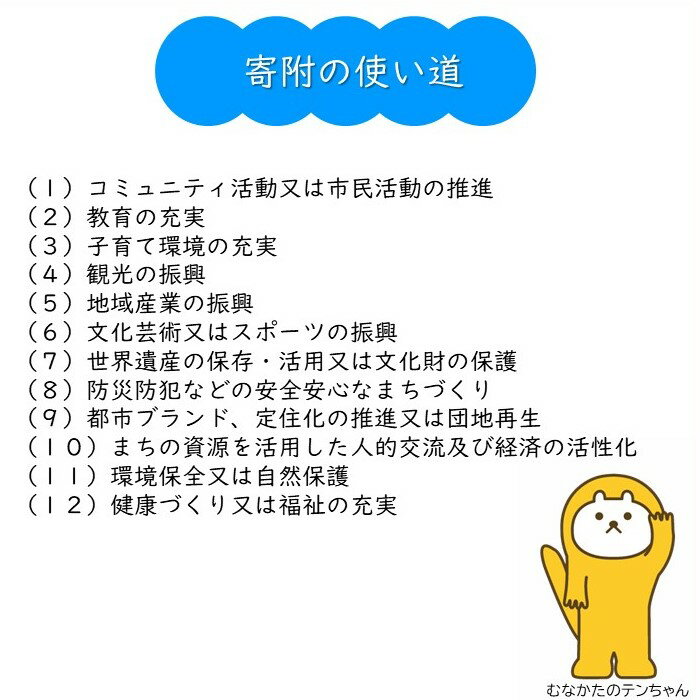 寄附の使い道

（１）コミュニティ活動又は市民活動の推進
（２）教育の充実
（３）子育て環境の充実
（４）観光の振興
（５）地域産業の振興
（６）文化芸術又はスポーツの振興
（７）世界遺産の保存・活用又は文化財の保護
（８）防災防犯などの安全安心なまちづくり
（９）都市ブランド、定住化の推進又は団地再生
（１０）まちの資源を活用した人的交流及び経済の活性化
（１１）環境保全又は自然保護
（１２）健康づくり又は福祉の充実

むなかたのテンちゃん